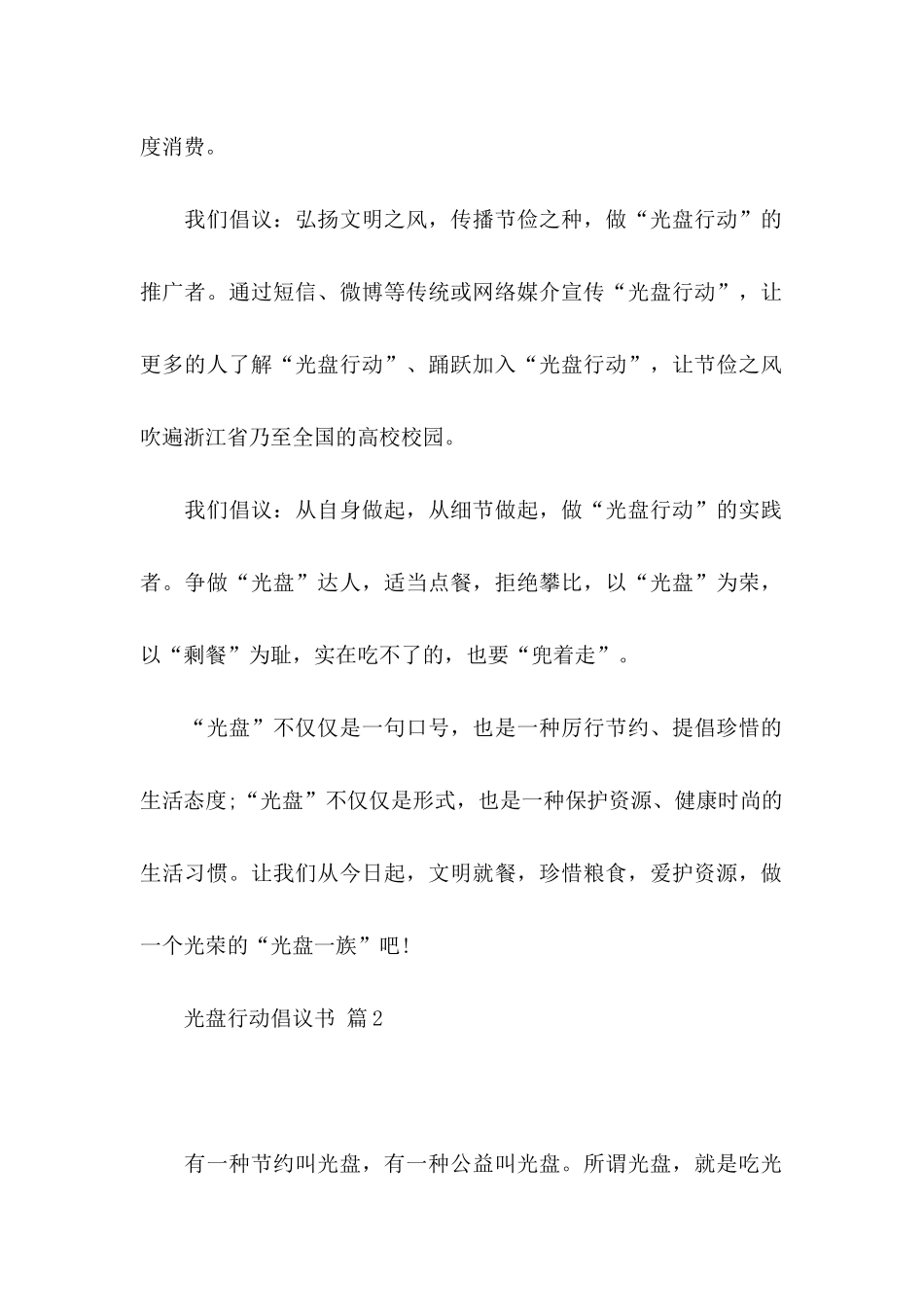 度消费。

我们倡议：弘扬文明之风，传播节俭之种，做“光盘行动”的推广者。通过短信、微博等传统或网络媒介宣传“光盘行动”，让更多的人了解“光盘行动”、踊跃加入“光盘行动”，让节俭之风吹遍浙江省乃至全国的高校校园。

我们倡议：从自身做起，从细节做起，做“光盘行动”的实践者。争做“光盘”达人，适当点餐，拒绝攀比，以“光盘”为荣，以“剩餐”为耻，实在吃不了的，也要“兜着走”。

“光盘”不仅仅是一句口号，也是一种厉行节约、提倡珍惜的生活态度;“光盘”不仅仅是形式，也是一种保护资源、健康时尚的生活习惯。让我们从今日起，文明就餐，珍惜粮食，爱护资源，做一个光荣的“光盘一族”吧!

光盘行动倡议书 篇2

有一种节约叫光盘，有一种公益叫光盘。所谓光盘，就是吃光